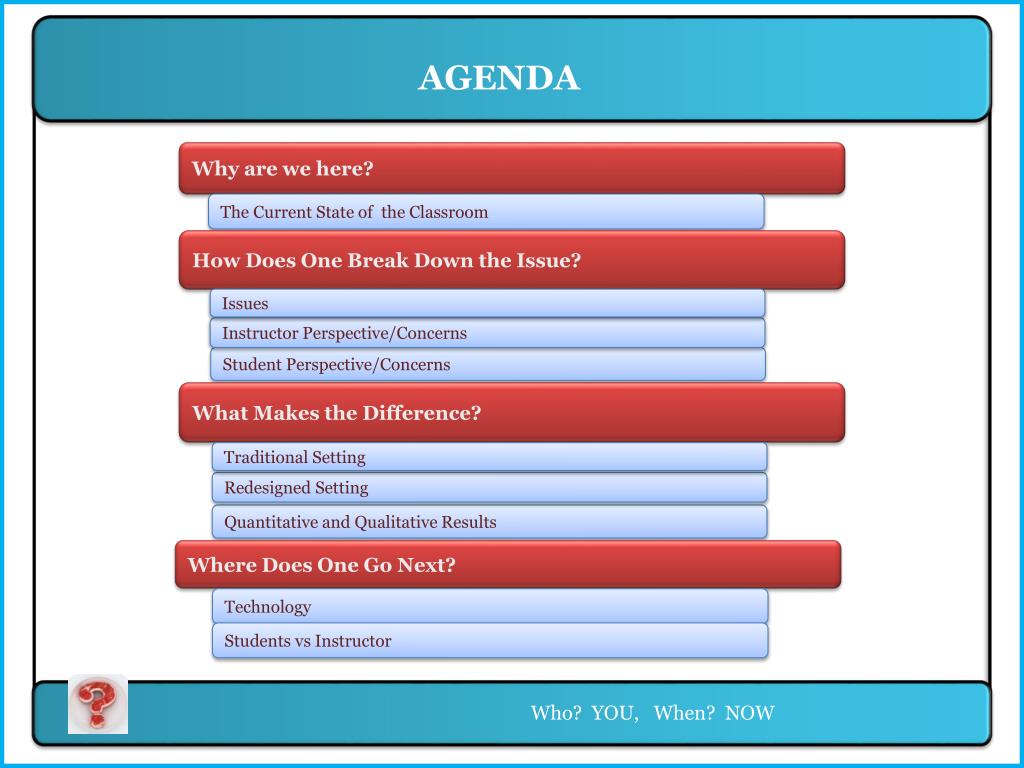 AGENDA

Why are we here?

The Current State of the Classroom

How Does One Break Down the Issue?

Issues

Instructor Perspective/Concerns

Student Perspective/Concerns

What Makes the Difference?

Traditional Setting

Redesigned Setting

Quantitative and Qualitative Results

Where Does One Go Next?

Technology

Students vs Instructor

Who? YOU, When? NOW